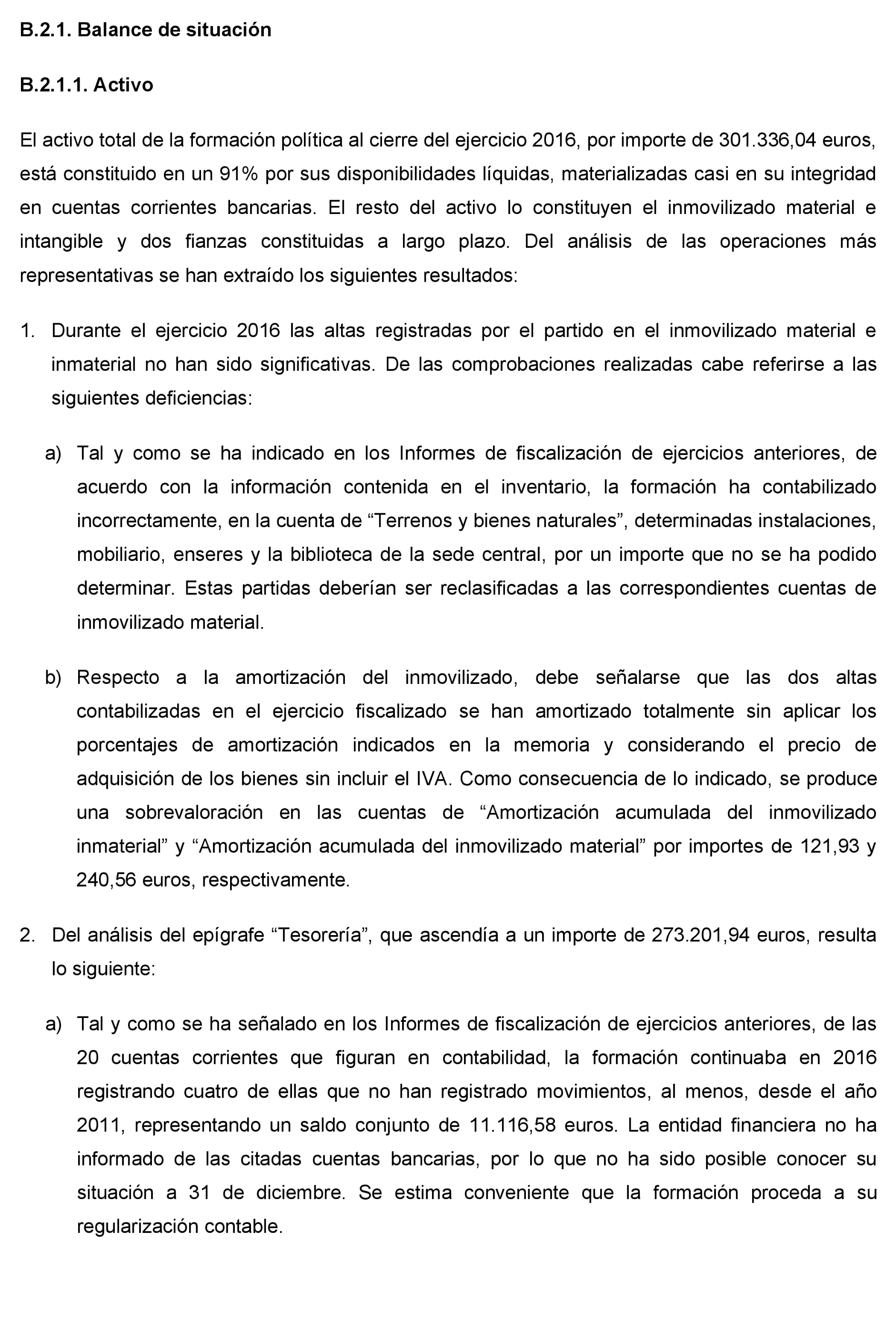 B.2.1. Balance de situación

B.2.1.1. Activo

El activo total de la formación política al cierre del ejercicio 2016, por importe de 301.336,04 euros, está constituido en un 91% por sus disponibilidades líquidas, materializadas casi en su integridad en cuentas corrientes bancarias. El resto del activo lo constituyen el inmovilizado material e intangible y dos fianzas constituidas a largo plazo. Del análisis de las operaciones más representativas se han extraído los siguientes resultados:

1. Durante el ejercicio 2016 las altas registradas por el partido en el inmovilizado material e inmaterial no han sido significativas. De las comprobaciones realizadas cabe referirse a las siguientes deficiencias:

a) Tal y como se ha indicado en los Informes de fiscalización de ejercicios anteriores, de acuerdo con la información contenida en el inventario, la formación ha contabilizado incorrectamente, en la cuenta de “Terrenos y bienes naturales”, determinadas instalaciones, mobiliario, enseres y la biblioteca de la sede central, por un importe que no se ha podido determinar. Estas partidas deberían ser reclasificadas a las correspondientes cuentas de inmovilizado material.

b) Respecto a la amortización del inmovilizado, debe señalarse que las dos altas contabilizadas en el ejercicio fiscalizado se han amortizado totalmente sin aplicar los porcentajes de amortización indicados en la memoria y considerando el precio de adquisición de los bienes sin incluir el IVA. Como consecuencia de lo indicado, se produce una sobrevaloración en las cuentas de “Amortización acumulada del inmovilizado inmaterial” y “Amortización acumulada del inmovilizado material” por importes de 121,93 y 240,56 euros, respectivamente.

2. Del análisis del epígrafe “Tesorería”, que ascendía a un importe de 273.201,94 euros, resulta lo siguiente:

a) Tal y como se ha señalado en los Informes de fiscalización de ejercicios anteriores, de las 20 cuentas corrientes que figuran en contabilidad, la formación continuaba en 2016 registrando cuatro de ellas que no han registrado movimientos, al menos, desde el año 2011, representando un saldo conjunto de 11.116,58 euros. La entidad financiera no ha informado de las citadas cuentas bancarias, por lo que no ha sido posible conocer su situación a 31 de diciembre. Se estima conveniente que la formación proceda a su regularización contable.